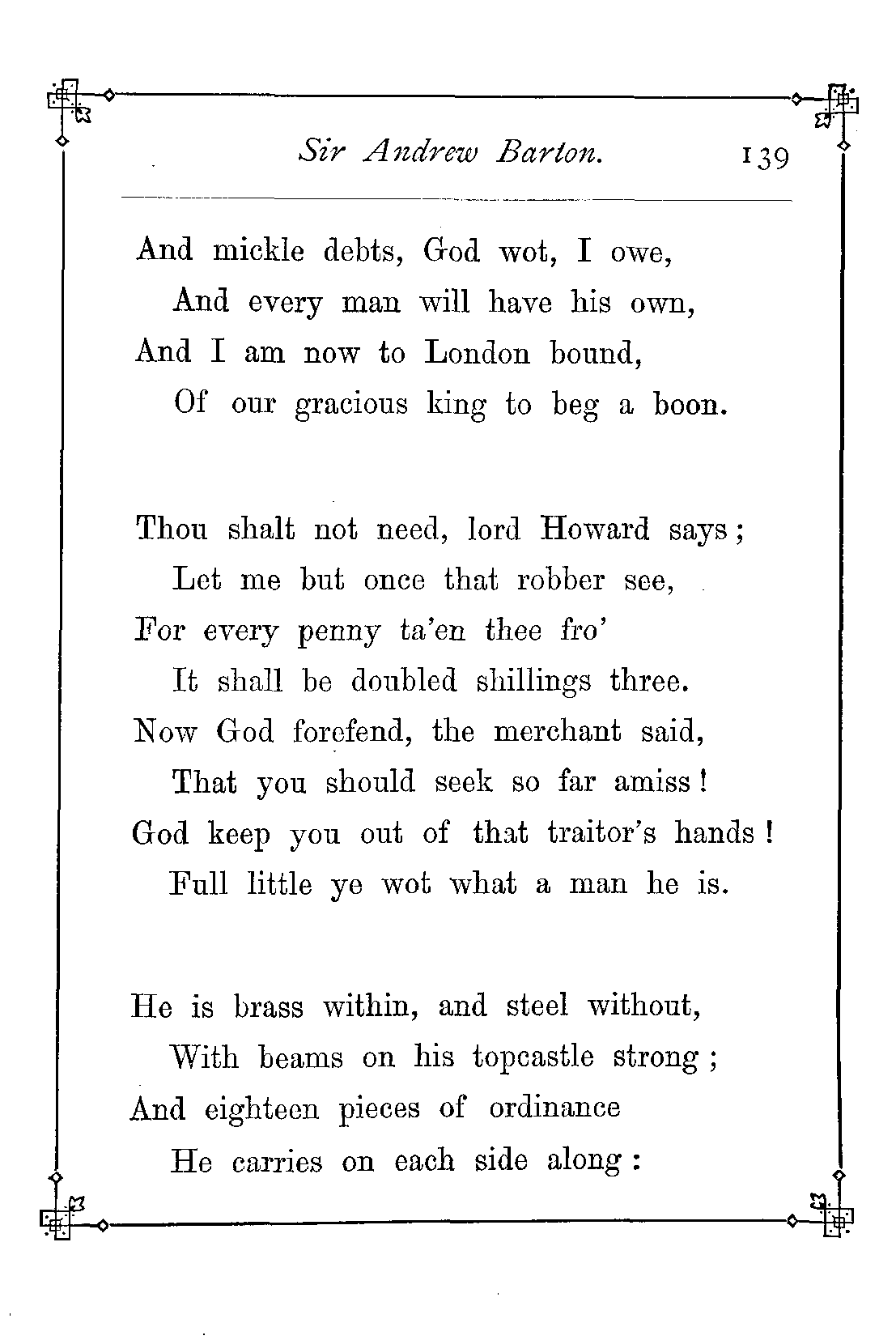 Sir Andrew Barton. 139

And mickle debts, God wot, I owe,
And every man will have his own,
And I am now to London bound,
Of our gracious king to beg a boon.

Thou shalt not need, lord Howard says;
Let me but once that robber see,
For every penny ta'en thee fro'
It shall be doubled shillings three.
Now God forefend, the merchant said,
That you should seek so far amiss!
God keep you out of that traitor's hands!
Full little ye wot what a man he is.

He is brass within, and steel without,
With beams on his topcastle strong;
And eighteen pieces of ordinance
He carries on each side along: